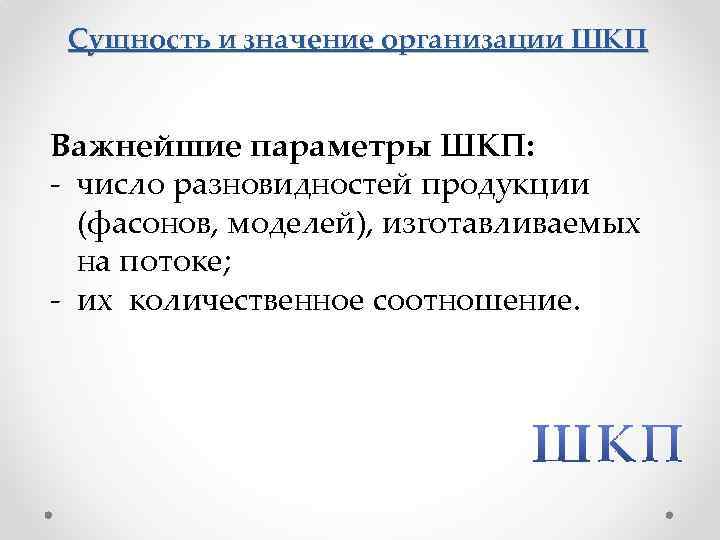 Сущность и значение организации ШКП

Важнейшие параметры ШКП:
- число разновидностей продукции (фасонов, моделей), изготавливаемых на потоке;
- их количественное соотношение.

ШКП